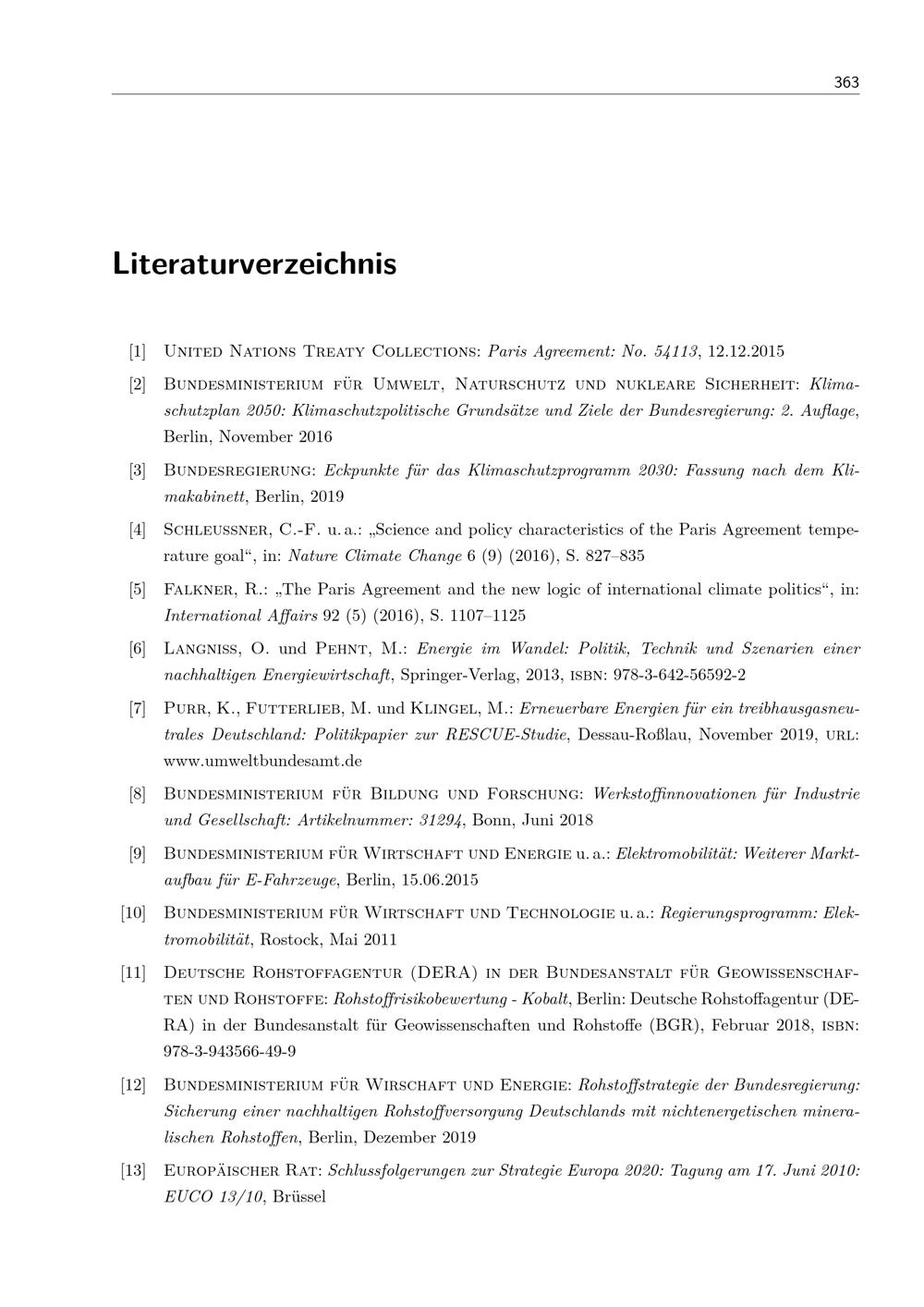 363

Literaturverzeichnis

[1] United Nations Treaty Collections: Paris Agreement: No. 54113, 12.12.2015

[2] Bundesministerium für Umwelt, Naturschutz und nukleare Sicherheit: Klimaschutzplan 2050: Klimaschutzpolitische Grundsätze und Ziele der Bundesregierung: 2. Auflage, Berlin, November 2016

[3] Bundesregierung: Eckpunkte für das Klimaschutzprogramm 2030: Fassung nach dem Klimakabinett, Berlin, 2019

[4] Schleussner, C.-F. u. a.: „Science and policy characteristics of the Paris Agreement temperature goal“, in: Nature Climate Change 6 (9) (2016), S. 827–835

[5] Falkner, R.: „The Paris Agreement and the new logic of international climate politics“, in: International Affairs 92 (5) (2016), S. 1107–1125

[6] Langniss, O. und Pehnt, M.: Energie im Wandel: Politik, Technik und Szenarien einer nachhaltigen Energiewirtschaft, Springer-Verlag, 2013, isbn: 978-3-642-56592-2

[7] Purr, K., Futterlieb, M. und Klingel, M.: Erneuerbare Energien für ein treibhausgasneutrales Deutschland: Politikpapier zur RESCUE-Studie, Dessau-Roßlau, November 2019, url: www.umweltbundesamt.de

[8] Bundesministerium für Bildung und Forschung: Werkstoffinnovationen für Industrie und Gesellschaft: Artikelnummer: 31294, Bonn, Juni 2018

[9] Bundesministerium für Wirtschaft und Energie u. a.: Elektromobilität: Weiterer Marktaufbau für E-Fahrzeuge, Berlin, 15.06.2015

[10] Bundesministerium für Wirtschaft und Technologie u. a.: Regierungsprogramm: Elektromobilität, Rostock, Mai 2011

[11] Deutsche Rohstoffagentur (DERA) in der Bundesanstalt für Geowissenschaften und Rohstoffe: Rohstoffrisikobewertung - Kobalt, Berlin: Deutsche Rohstoffagentur (DERA) in der Bundesanstalt für Geowissenschaften und Rohstoffe (BGR), Februar 2018, isbn: 978-3-943566-49-9

[12] Bundesministerium für Wirschaft und Energie: Rohstoffstrategie der Bundesregierung: Sicherung einer nachhaltigen Rohstoffversorgung Deutschlands mit nichtenergetischen mineralischen Rohstoffen, Berlin, Dezember 2019

[13] Europäischer Rat: Schlussfolgerungen zur Strategie Europa 2020: Tagung am 17. Juni 2010: EUCO 13/10, Brüssel